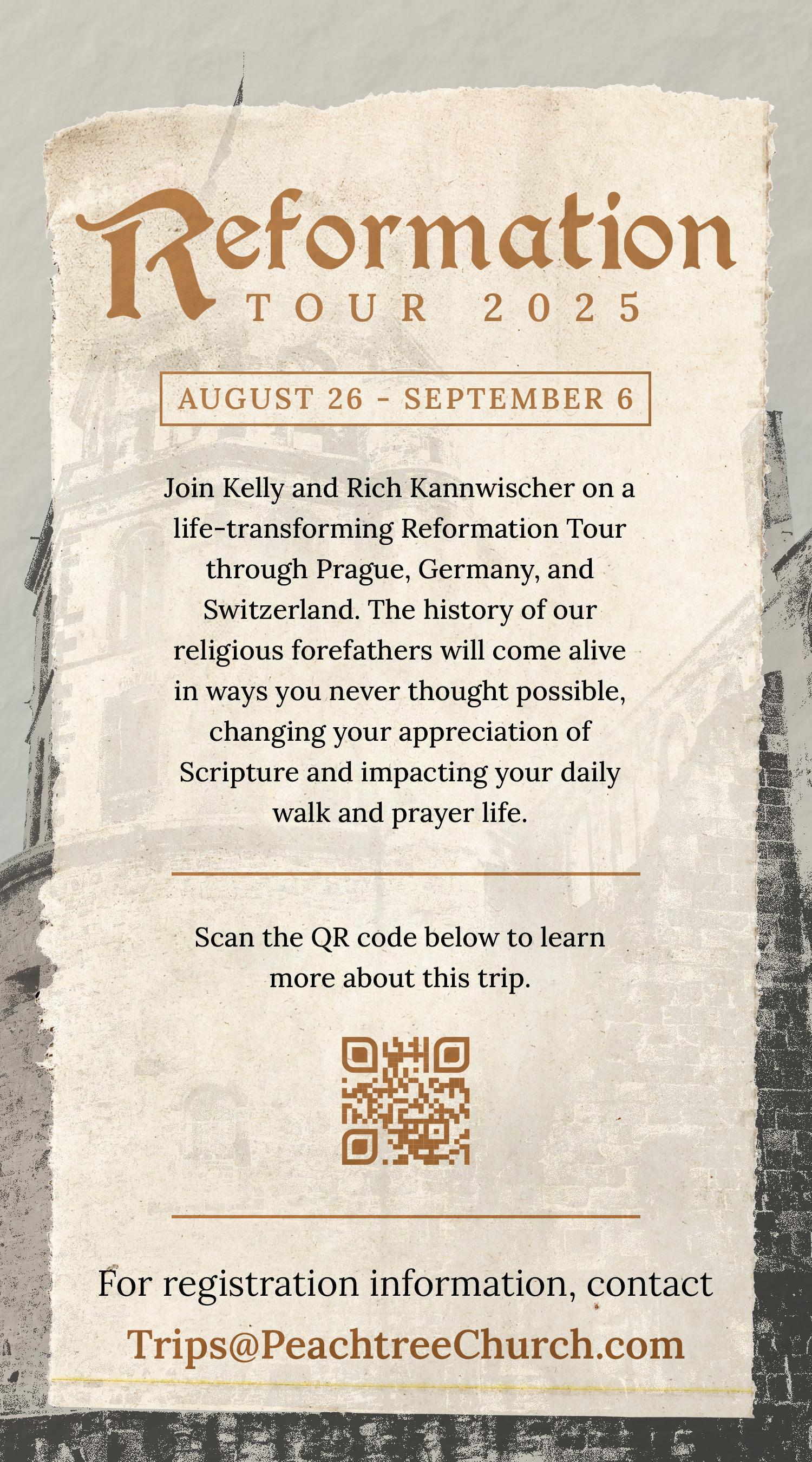 Reformation
TOUR 2025

AUGUST 26 - SEPTEMBER 6

Join Kelly and Rich Kannwischer on a life-transforming Reformation Tour through Prague, Germany, and Switzerland. The history of our religious forefathers will come alive in ways you never thought possible, changing your appreciation of Scripture and impacting your daily walk and prayer life.

Scan the QR code below to learn more about this trip.

For registration information, contact
Trips@PeachtreeChurch.com